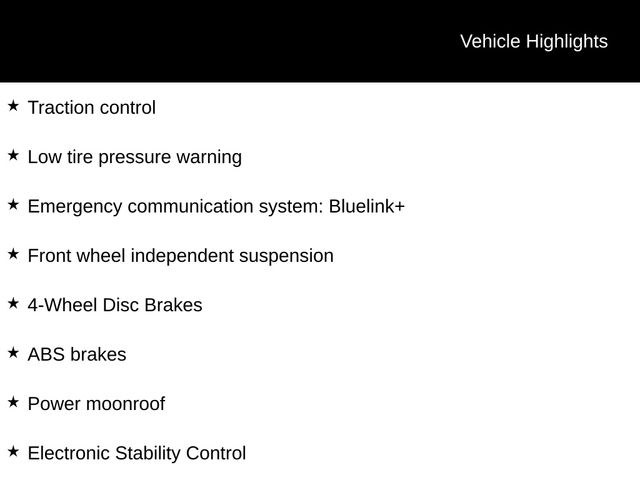 Vehicle Highlights

★ Traction control

★ Low tire pressure warning

★ Emergency communication system: Bluelink+

★ Front wheel independent suspension

★ 4-Wheel Disc Brakes

★ ABS brakes

★ Power moonroof

★ Electronic Stability Control